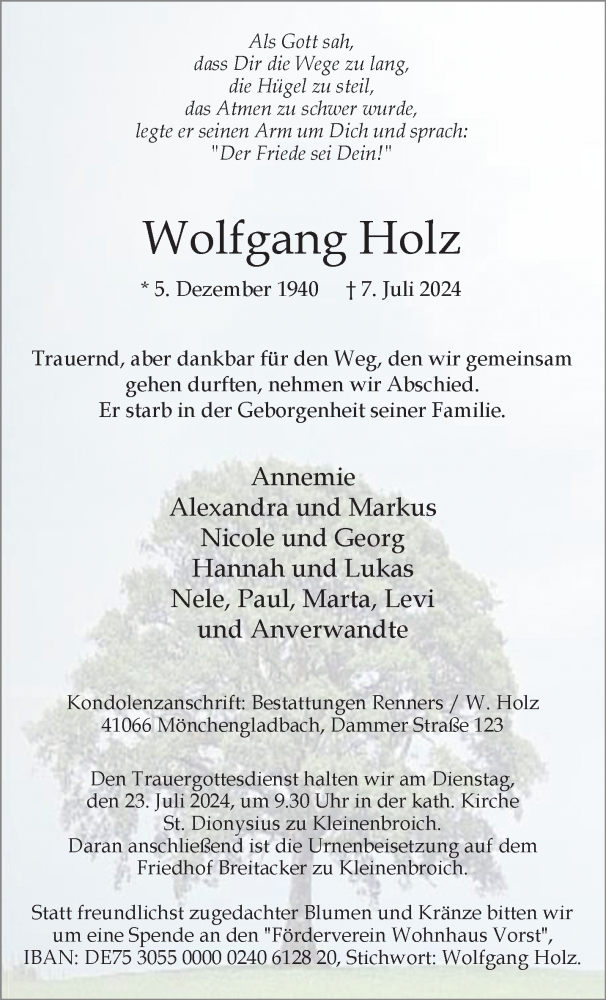 Als Gott sah,
dass Dir die Wege zu lang,
die Hügel zu steil,
das Atmen zu schwer wurde,
legte er seinen Arm um Dich und sprach:
"Der Friede sei Dein!"

Wolfgang Holz

* 5. Dezember 1940 † 7. Juli 2024

Trauernd, aber dankbar für den Weg, den wir gemeinsam gehen durften, nehmen wir Abschied.
Er starb in der Geborgenheit seiner Familie.

Annemie
Alexandra und Markus
Nicole und Georg
Hannah und Lukas
Nele, Paul, Marta, Levi
und Anverwandte

Kondolenzanschrift: Bestattungen Renners / W. Holz
41066 Mönchengladbach, Dammer Straße 123

Den Trauergottesdienst halten wir am Dienstag, den 23. Juli 2024, um 9.30 Uhr in der kath. Kirche St. Dionysius zu Kleinenbroich.
Daran anschließend ist die Urnenbeisetzung auf dem Friedhof Breitacker zu Kleinenbroich.

Statt freundlichst zugedachter Blumen und Kränze bitten wir um eine Spende an den "Förderverein Wohnhaus Vorst", IBAN: DE75 3055 0000 0240 6128 20, Stichwort: Wolfgang Holz.